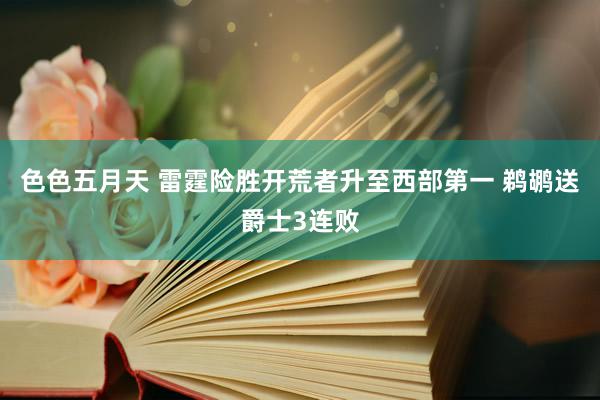 色色五月天 雷霆险胜开荒者升至西部第一 鹈鹕送爵士3连败